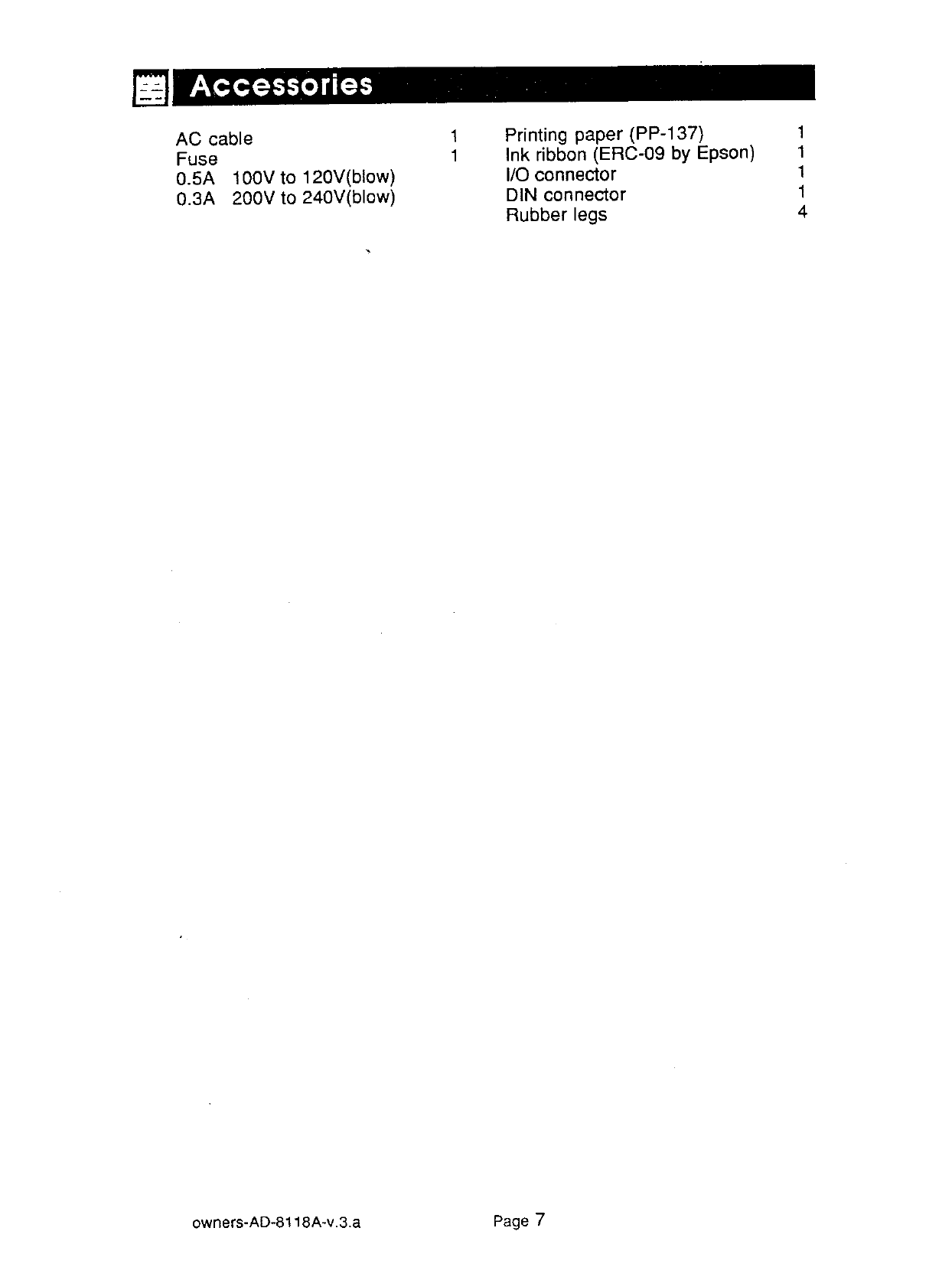 Accessories

AC cable 1
Fuse 1
0.5A 100V to 120V(blow)
0.3A 200V to 240V(blow)

Printing paper (PP-137) 1
Ink ribbon (ERC-09 by Epson) 1
I/O connector 1
DIN connector 1
Rubber legs 4

owners-AD-8118A-v.3.a Page 7